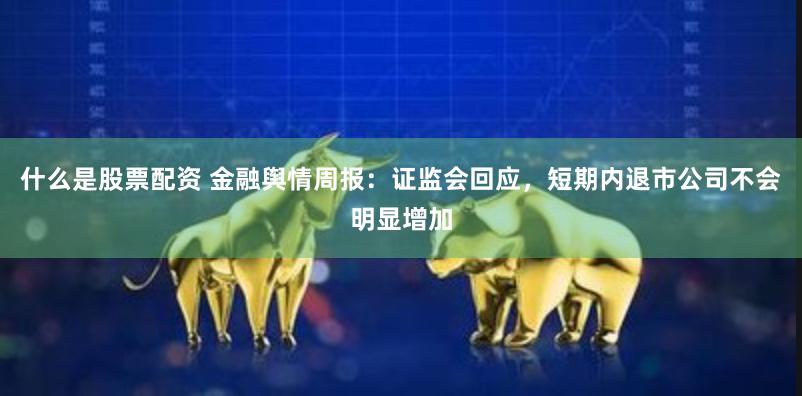 什么是股票配资 金融舆情周报：证监会回应，短期内退市公司不会明显增加